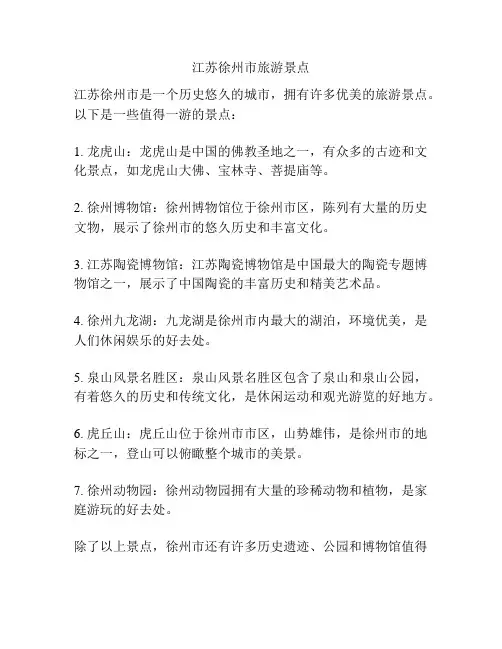 江苏徐州市旅游景点

江苏徐州市是一个历史悠久的城市，拥有许多优美的旅游景点。以下是一些值得一游的景点：

1. 龙虎山：龙虎山是中国的佛教圣地之一，有众多的古迹和文化景点，如龙虎山大佛、宝林寺、菩提庙等。

2. 徐州博物馆：徐州博物馆位于徐州市区，陈列有大量的历史文物，展示了徐州市的悠久历史和丰富文化。

3. 江苏陶瓷博物馆：江苏陶瓷博物馆是中国最大的陶瓷专题博物馆之一，展示了中国陶瓷的丰富历史和精美艺术品。

4. 徐州九龙湖：九龙湖是徐州市内最大的湖泊，环境优美，是人们休闲娱乐的好去处。

5. 泉山风景名胜区：泉山风景名胜区包含了泉山和泉山公园，有着悠久的历史和传统文化，是休闲运动和观光游览的好地方。

6. 虎丘山：虎丘山位于徐州市市区，山势雄伟，是徐州市的地标之一，登山可以俯瞰整个城市的美景。

7. 徐州动物园：徐州动物园拥有大量的珍稀动物和植物，是家庭游玩的好去处。

除了以上景点，徐州市还有许多历史遗迹、公园和博物馆值得